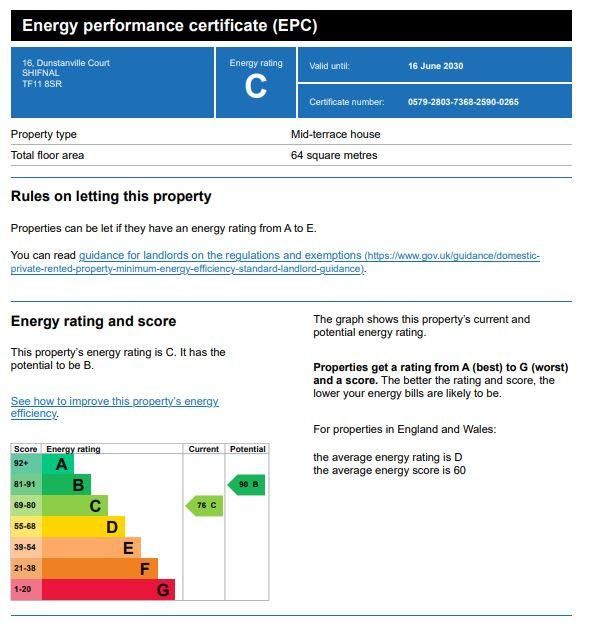 Energy performance certificate (EPC)

16, Dunstanville Court
SHIFNAL
TF11 8SR

Energy rating
C

Valid until: 16 June 2030

Certificate number: 0579-2803-7368-2590-0265

| Property type | Mid-terrace house |
|---|---|
| Total floor area | 64 square metres |

Rules on letting this property

Properties can be let if they have an energy rating from A to E.

You can read guidance for landlords on the regulations and exemptions (https://www.gov.uk/guidance/domestic-private-rented-property-minimum-energy-efficiency-standard-landlord-guidance).

Energy rating and score

This property's energy rating is C. It has the potential to be B.

See how to improve this property's energy efficiency.

| Score | Energy rating | Current | Potential |
|---|---|---|---|
| 92+ | A | | |
| 81-91 | B | | 90 B |
| 69-80 | C | 76 C | |
| 55-68 | D | | |
| 39-54 | E | | |
| 21-38 | F | | |
| 1-20 | G | | |

The graph shows this property's current and potential energy rating.

Properties get a rating from A (best) to G (worst) and a score. The better the rating and score, the lower your energy bills are likely to be.

For properties in England and Wales:

the average energy rating is D
the average energy score is 60